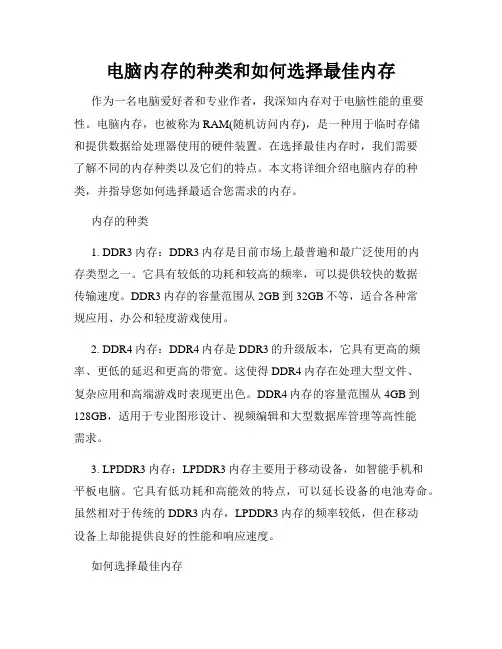 电脑内存的种类和如何选择最佳内存

作为一名电脑爱好者和专业作者，我深知内存对于电脑性能的重要性。电脑内存，也被称为RAM(随机访问内存)，是一种用于临时存储和提供数据给处理器使用的硬件装置。在选择最佳内存时，我们需要了解不同的内存种类以及它们的特点。本文将详细介绍电脑内存的种类，并指导您如何选择最适合您需求的内存。

内存的种类

1. DDR3内存：DDR3内存是目前市场上最普遍和最广泛使用的内存类型之一。它具有较低的功耗和较高的频率，可以提供较快的数据传输速度。DDR3内存的容量范围从2GB到32GB不等，适合各种常规应用、办公和轻度游戏使用。

2. DDR4内存：DDR4内存是DDR3的升级版本，它具有更高的频率、更低的延迟和更高的带宽。这使得DDR4内存在处理大型文件、复杂应用和高端游戏时表现更出色。DDR4内存的容量范围从4GB到128GB，适用于专业图形设计、视频编辑和大型数据库管理等高性能需求。

3. LPDDR3内存：LPDDR3内存主要用于移动设备，如智能手机和平板电脑。它具有低功耗和高能效的特点，可以延长设备的电池寿命。虽然相对于传统的DDR3内存，LPDDR3内存的频率较低，但在移动设备上却能提供良好的性能和响应速度。

如何选择最佳内存